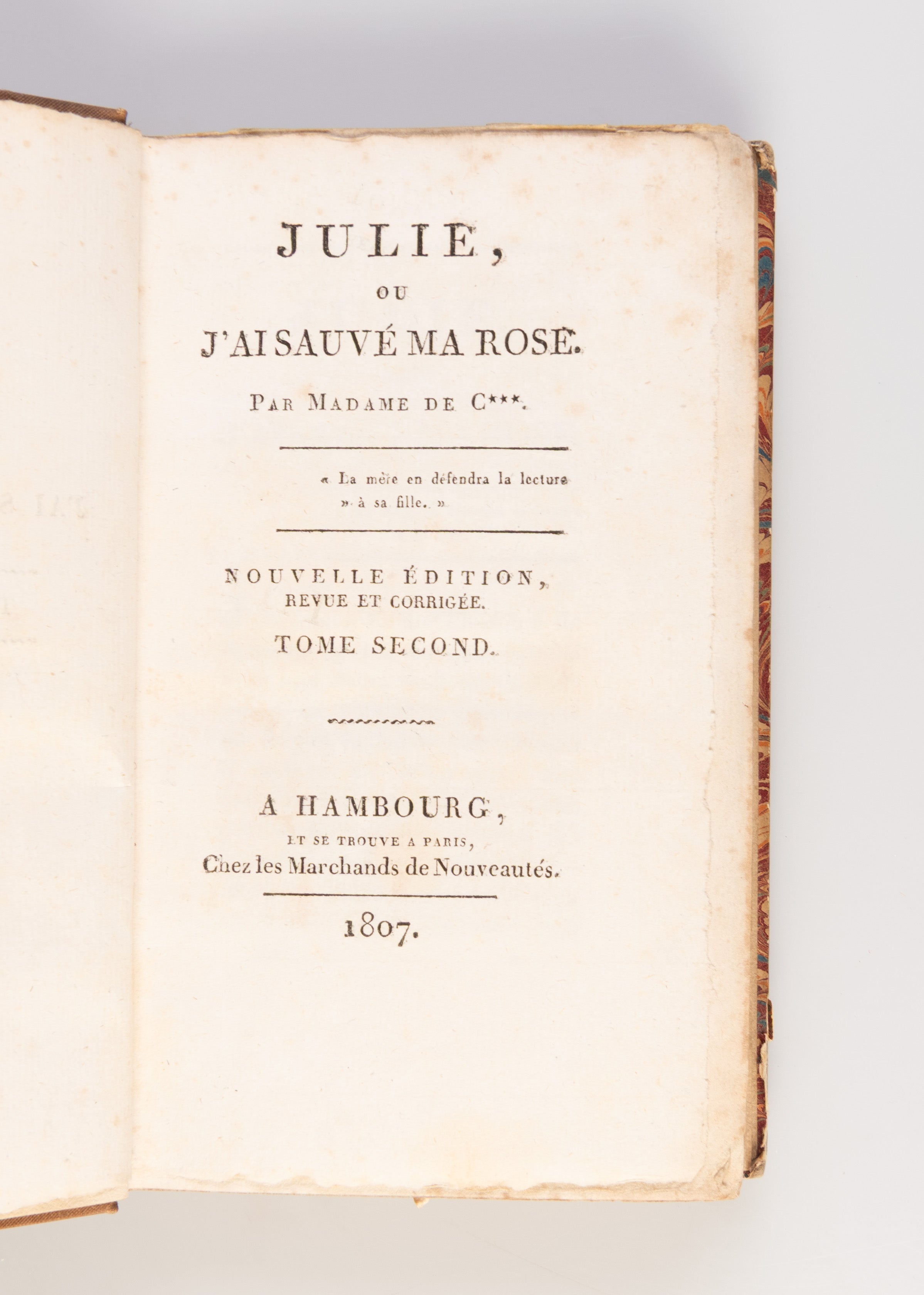 JULIE,

OU

J'AI SAUVÉ MA ROSE.

PAR MADAME DE C***.

« La mère en défendra la lecture » à sa fille. »

NOUVELLE ÉDITION, REVUE ET CORRIGÉE.

TOME SECOND.

A HAMBOURG,

ET SE TROUVE A PARIS, Chez les Marchands de Nouveautés.

1807.